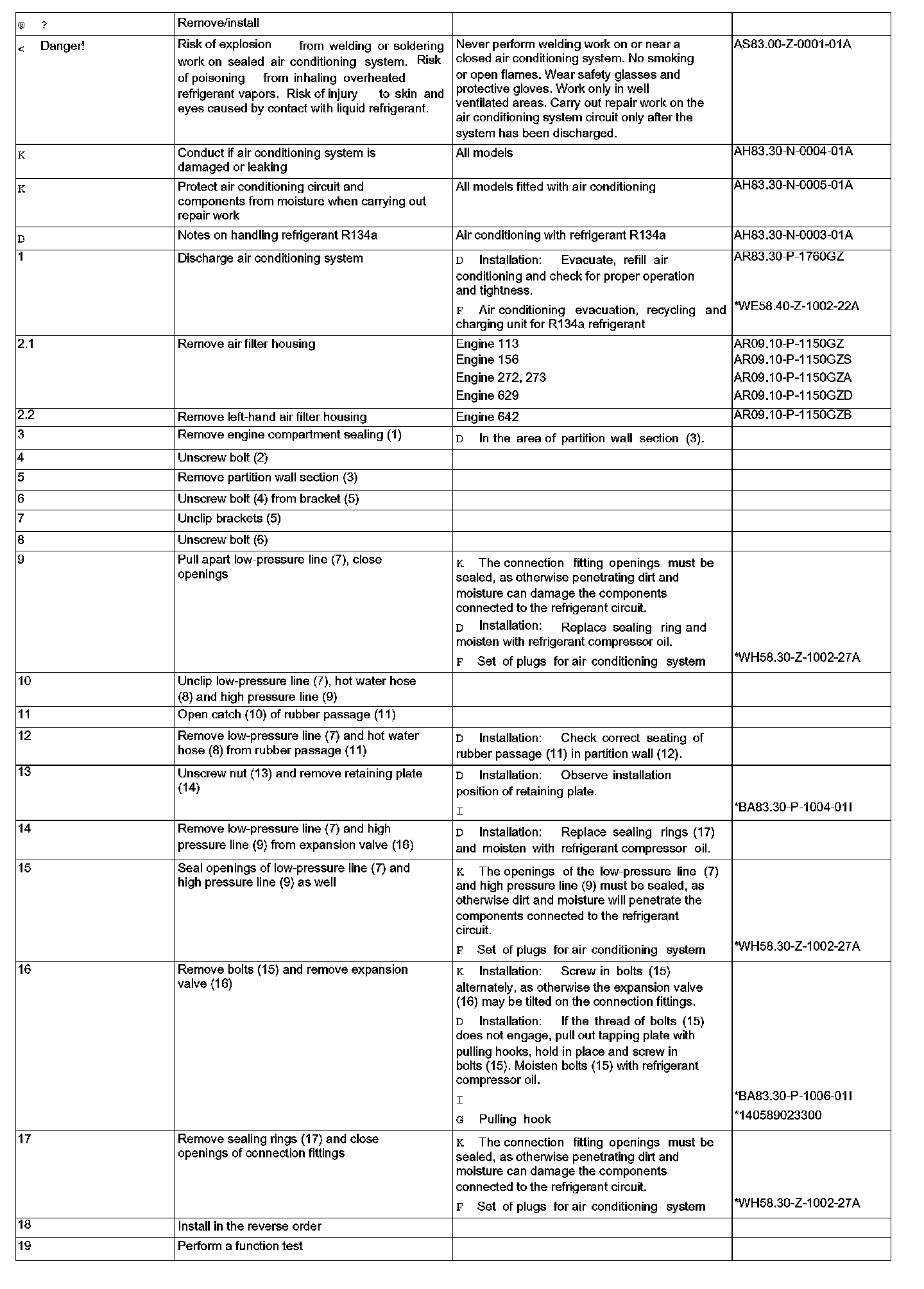 | @ ? | Remove/install | | |
|---|---|---|---|
| < Danger! | Risk of explosion from welding or soldering work on sealed air conditioning system. Risk of poisoning from inhaling overheated refrigerant vapors. Risk of injury to skin and eyes caused by contact with liquid refrigerant. | Never perform welding work on or near a closed air conditioning system. No smoking or open flames. Wear safety glasses and protective gloves. Work only in well ventilated areas. Carry out repair work on the air conditioning system circuit only after the system has been discharged. | AS83.00-Z-0001-01A |
| K | Conduct if air conditioning system is damaged or leaking | All models | AH83.30-N-0004-01A |
| K | Protect air conditioning circuit and components from moisture when carrying out repair work | All models fitted with air conditioning | AH83.30-N-0005-01A |
| D | Notes on handling refrigerant R134a | Air conditioning with refrigerant R134a | AH83.30-N-0003-01A |
| 1 | Discharge air conditioning system | D Installation: Evacuate, refill air conditioning and check for proper operation and tightness. F Air conditioning evacuation, recycling and charging unit for R134a refrigerant | AR83.30-P-1760GZ *WE58.40-Z-1002-22A |
| 2.1 | Remove air filter housing | Engine 113 Engine 156 Engine 272, 273 Engine 629 | AR09.10-P-1150GZ AR09.10-P-1150GZS AR09.10-P-1150GZA AR09.10-P-1150GZD |
| 2.2 | Remove left-hand air filter housing | Engine 642 | AR09.10-P-1150GZB |
| 3 | Remove engine compartment sealing (1) | D In the area of partition wall section (3). | |
| 4 | Unscrew bolt (2) | | |
| 5 | Remove partition wall section (3) | | |
| 6 | Unscrew bolt (4) from bracket (5) | | |
| 7 | Unclip brackets (5) | | |
| 8 | Unscrew bolt (6) | | |
| 9 | Pull apart low-pressure line (7), close openings | K The connection fitting openings must be sealed, as otherwise penetrating dirt and moisture can damage the components connected to the refrigerant circuit. D Installation: Replace sealing ring and moisten with refrigerant compressor oil. F Set of plugs for air conditioning system | *WH58.30-Z-1002-27A |
| 10 | Unclip low-pressure line (7), hot water hose (8) and high pressure line (9) | | |
| 11 | Open catch (10) of rubber passage (11) | | |
| 12 | Remove low-pressure line (7) and hot water hose (8) from rubber passage (11) | D Installation: Check correct seating of rubber passage (11) in partition wall (12). | |
| 13 | Unscrew nut (13) and remove retaining plate (14) | D Installation: Observe installation position of retaining plate. I | *BA83.30-P-1004-01I |
| 14 | Remove low-pressure line (7) and high pressure line (9) from expansion valve (16) | D Installation: Replace sealing rings (17) and moisten with refrigerant compressor oil. | |
| 15 | Seal openings of low-pressure line (7) and high pressure line (9) as well | K The openings of the low-pressure line (7) and high pressure line (9) must be sealed, as otherwise dirt and moisture will penetrate the components connected to the refrigerant circuit. F Set of plugs for air conditioning system | *WH58.30-Z-1002-27A |
| 16 | Remove bolts (15) and remove expansion valve (16) | K Installation: Screw in bolts (15) alternately, as otherwise the expansion valve (16) may be tilted on the connection fittings. D Installation: If the thread of bolts (15) does not engage, pull out tapping plate with pulling hooks, hold in place and screw in bolts (15). Moisten bolts (15) with refrigerant compressor oil. I G Pulling hook | *BA83.30-P-1006-01I *140589023300 |
| 17 | Remove sealing rings (17) and close openings of connection fittings | K The connection fitting openings must be sealed, as otherwise penetrating dirt and moisture can damage the components connected to the refrigerant circuit. F Set of plugs for air conditioning system | *WH58.30-Z-1002-27A |
| 18 | Install in the reverse order | | |
| 19 | Perform a function test | | |